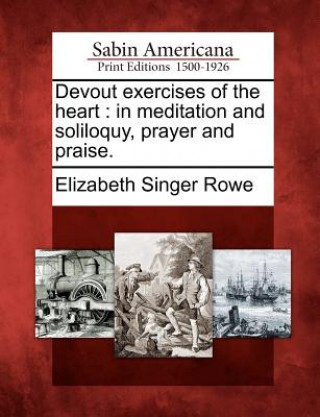 Sabin Americana
Print Editions 1500-1926

Devout exercises of the heart : in meditation and soliloquy, prayer and praise.

Elizabeth Singer Rowe